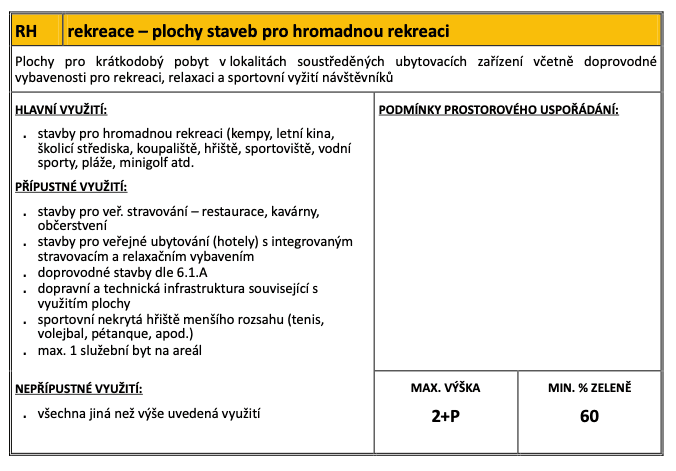 RH rekreace – plochy staveb pro hromadnou rekreaci

Plochy pro krátkodobý pobyt v lokalitách soustředěných ubytovacích zařízení včetně doprovodné vybavenosti pro rekreaci, relaxaci a sportovní vyžití návštěvníků

HLAVNÍ VYUŽITÍ:

• stavby pro hromadnou rekreaci (kempy, letní kina, školicí střediska, koupaliště, hřiště, sportoviště, vodní sporty, pláže, minigolf atd.

PŘÍPUSTNÉ VYUŽITÍ:

• stavby pro veř. stravování – restaurace, kavárny, občerstvení
• stavby pro veřejné ubytování (hotely) s integrovaným stravovacím a relaxačním vybavením
• doprovodné stavby dle 6.1.A
• dopravní a technická infrastruktura související s využitím plochy
• sportovní nekrytá hřiště menšího rozsahu (tenis, volejbal, pétanque, apod.)
• max. 1 služební byt na areál

NEPŘÍPUSTNÉ VYUŽITÍ:

• všechna jiná než výše uvedená využití

PODMÍNKY PROSTOROVÉHO USPOŘÁDÁNÍ:

MAX. VÝŠKA
2+P

MIN. % ZELENĚ
60